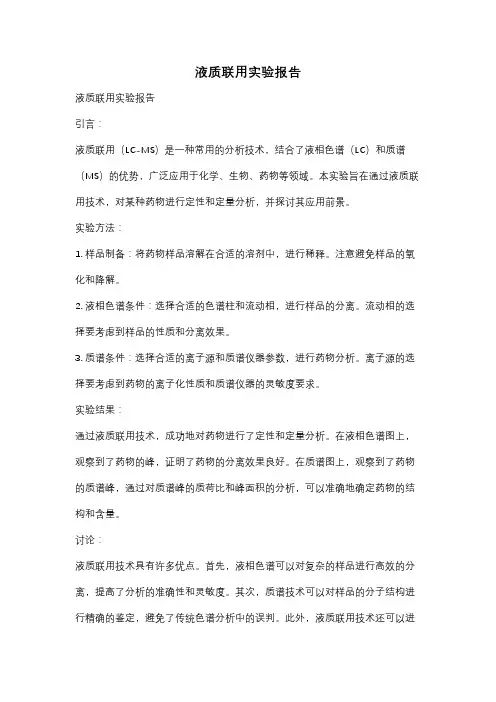 液质联用实验报告

液质联用实验报告

引言：

液质联用（LC-MS）是一种常用的分析技术，结合了液相色谱（LC）和质谱（MS）的优势，广泛应用于化学、生物、药物等领域。本实验旨在通过液质联用技术，对某种药物进行定性和定量分析，并探讨其应用前景。

实验方法：

1. 样品制备：将药物样品溶解在合适的溶剂中，进行稀释。注意避免样品的氧化和降解。

2. 液相色谱条件：选择合适的色谱柱和流动相，进行样品的分离。流动相的选择要考虑到样品的性质和分离效果。

3. 质谱条件：选择合适的离子源和质谱仪器参数，进行药物分析。离子源的选择要考虑到药物的离子化性质和质谱仪器的灵敏度要求。

实验结果：

通过液质联用技术，成功地对药物进行了定性和定量分析。在液相色谱图上，观察到了药物的峰，证明了药物的分离效果良好。在质谱图上，观察到了药物的质谱峰，通过对质谱峰的质荷比和峰面积的分析，可以准确地确定药物的结构和含量。

讨论：

液质联用技术具有许多优点。首先，液相色谱可以对复杂的样品进行高效的分离，提高了分析的准确性和灵敏度。其次，质谱技术可以对样品的分子结构进行精确的鉴定，避免了传统色谱分析中的误判。此外，液质联用技术还可以进